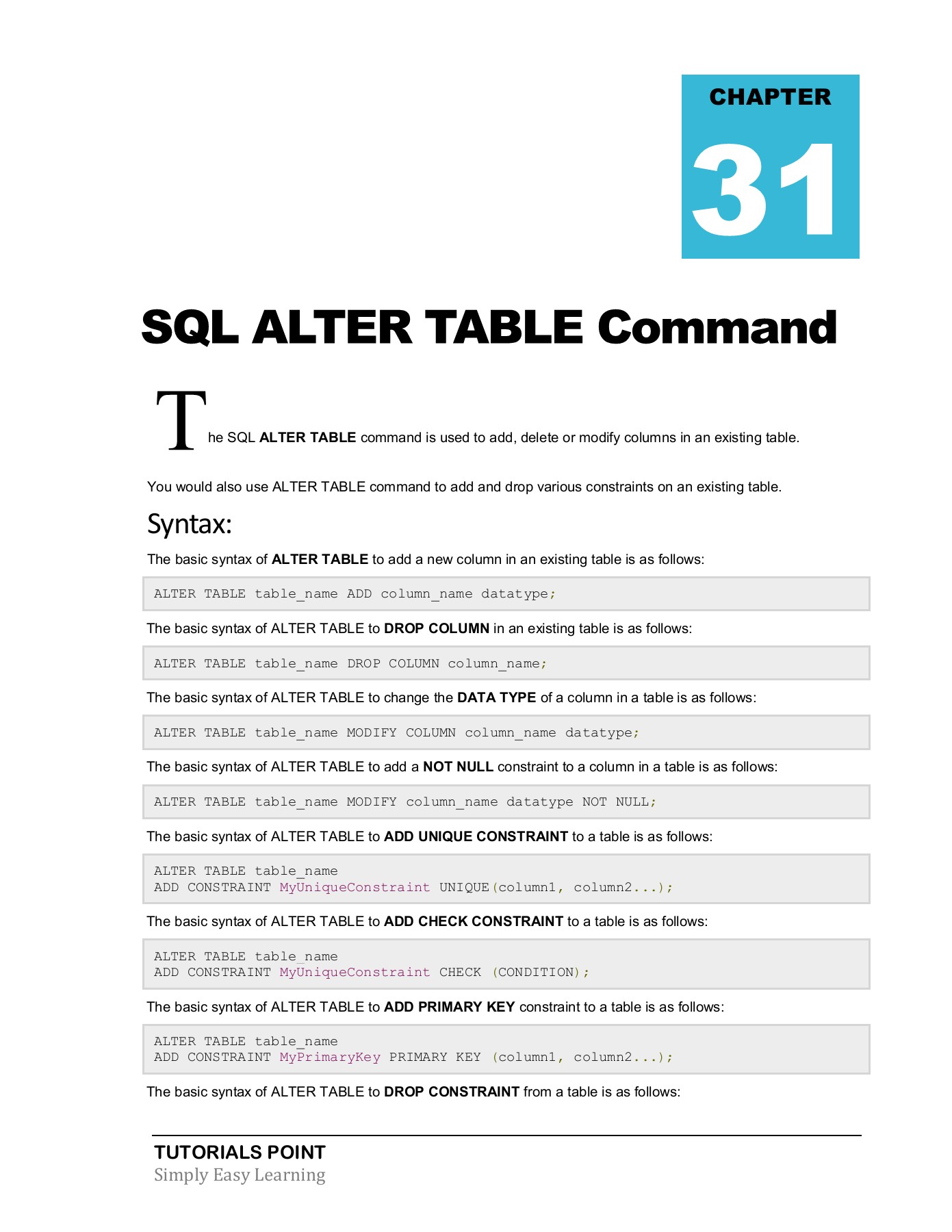 CHAPTER

31

SQL ALTER TABLE Command

The SQL ALTER TABLE command is used to add, delete or modify columns in an existing table.

You would also use ALTER TABLE command to add and drop various constraints on an existing table.

Syntax:

The basic syntax of ALTER TABLE to add a new column in an existing table is as follows:

ALTER TABLE table_name ADD column_name datatype;

The basic syntax of ALTER TABLE to DROP COLUMN in an existing table is as follows:

ALTER TABLE table_name DROP COLUMN column_name;

The basic syntax of ALTER TABLE to change the DATA TYPE of a column in a table is as follows:

ALTER TABLE table_name MODIFY COLUMN column_name datatype;

The basic syntax of ALTER TABLE to add a NOT NULL constraint to a column in a table is as follows:

ALTER TABLE table_name MODIFY column_name datatype NOT NULL;

The basic syntax of ALTER TABLE to ADD UNIQUE CONSTRAINT to a table is as follows:

ALTER TABLE table_name
ADD CONSTRAINT MyUniqueConstraint UNIQUE(column1, column2...);

The basic syntax of ALTER TABLE to ADD CHECK CONSTRAINT to a table is as follows:

ALTER TABLE table_name
ADD CONSTRAINT MyUniqueConstraint CHECK (CONDITION);

The basic syntax of ALTER TABLE to ADD PRIMARY KEY constraint to a table is as follows:

ALTER TABLE table_name
ADD CONSTRAINT MyPrimaryKey PRIMARY KEY (column1, column2...);

The basic syntax of ALTER TABLE to DROP CONSTRAINT from a table is as follows:

TUTORIALS POINT
Simply Easy Learning